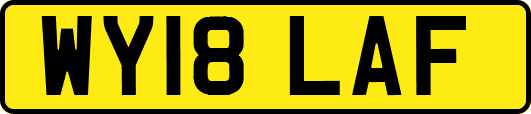 WY18 LAF